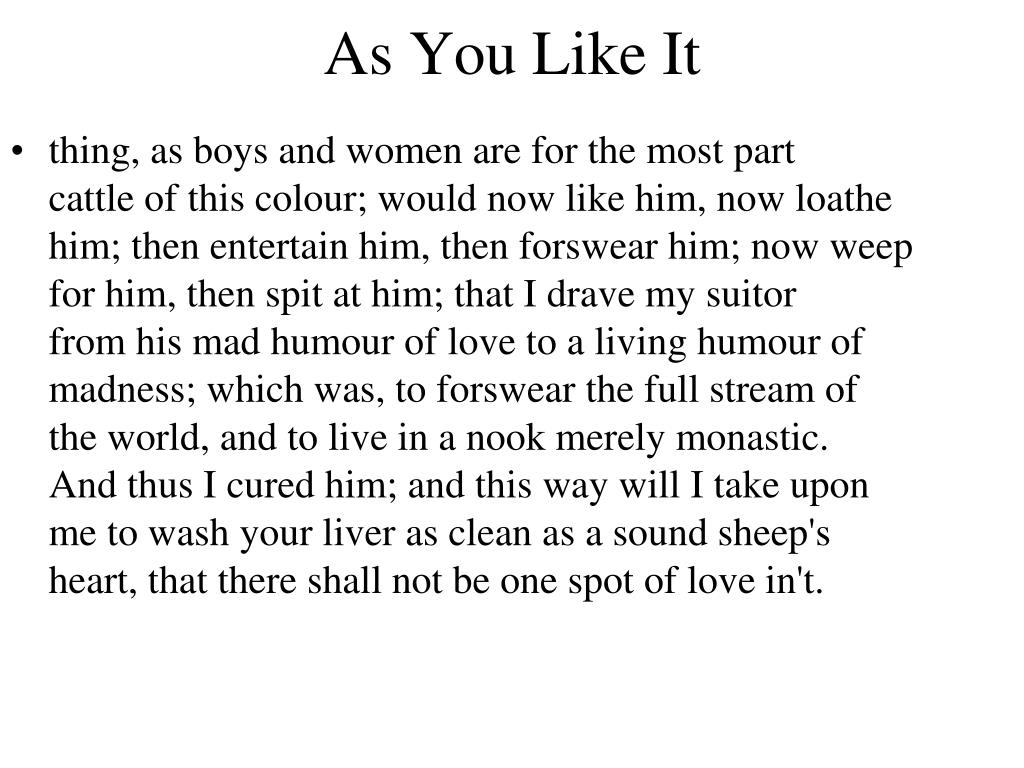 As You Like It

• thing, as boys and women are for the most part cattle of this colour; would now like him, now loathe him; then entertain him, then forswear him; now weep for him, then spit at him; that I drave my suitor from his mad humour of love to a living humour of madness; which was, to forswear the full stream of the world, and to live in a nook merely monastic. And thus I cured him; and this way will I take upon me to wash your liver as clean as a sound sheep's heart, that there shall not be one spot of love in't.